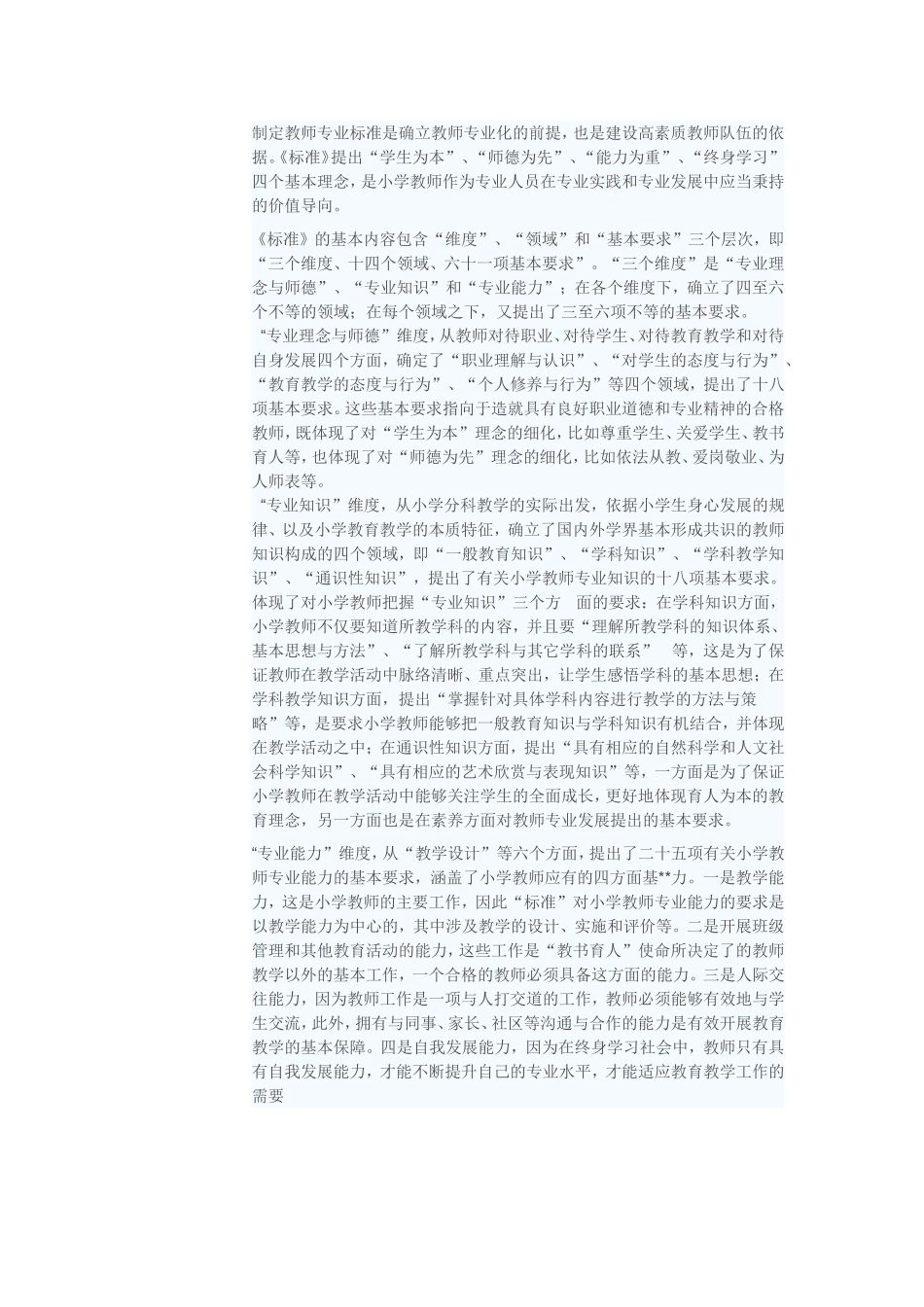 制定教师专业标准是确立教师专业化的前提，也是建设高素质教师队伍的依据。《标准》提出“学生为本”、“师德为先”、“能力为重”、“终身学习”四个基本理念，是小学教师作为专业人员在专业实践和专业发展中应当秉持的价值导向。

《标准》的基本内容包含“维度”、“领域”和“基本要求”三个层次，即“三个维度、十四个领域、六十一项基本要求”。“三个维度”是“专业理念与师德”、“专业知识”和“专业能力”；在各个维度下，确立了四至六个不等的领域；在每个领域之下，又提出了三至六项不等的基本要求。
“专业理念与师德”维度，从教师对待职业、对待学生、对待教育教学和对待自身发展四个方面，确定了“职业理解与认识”、“对学生的态度与行为”、“教育教学的态度与行为”、“个人修养与行为”等四个领域，提出了十八项基本要求。这些基本要求指向于造就具有良好职业道德和专业精神的合格教师，既体现了对“学生为本”理念的细化，比如尊重学生、关爱学生、教书育人等，也体现了对“师德为先”理念的细化，比如依法从教、爱岗敬业、为人师表等。
“专业知识”维度，从小学分科教学的实际出发，依据小学生身心发展的规律、以及小学教育教学的本质特征，确立了国内外学界基本形成共识的教师知识构成的四个领域，即“一般教育知识”、“学科知识”、“学科教学知识”、“通识性知识”，提出了有关小学教师专业知识的十八项基本要求。体现了对小学教师把握“专业知识”三个方 面的要求：在学科知识方面，小学教师不仅要知道所教学科的内容，并且要“理解所教学科的知识体系、基本思想与方法”、“了解所教学科与其它学科的联系” 等，这是为了保证教师在教学活动中脉络清晰、重点突出，让学生感悟学科的基本思想；在学科教学知识方面，提出“掌握针对具体学科内容进行教学的方法与策略”等，是要求小学教师能够把一般教育知识与学科知识有机结合，并体现在教学活动之中；在通识性知识方面，提出“具有相应的自然科学和人文社会科学知识”、“具有相应的艺术欣赏与表现知识”等，一方面是为了保证小学教师在教学活动中能够关注学生的全面成长，更好地体现育人为本的教育理念，另一方面也是在素养方面对教师专业发展提出的基本要求。

“专业能力”维度，从“教学设计”等六个方面，提出了二十五项有关小学教师专业能力的基本要求，涵盖了小学教师应有的四方面基**力。一是教学能力，这是小学教师的主要工作，因此“标准”对小学教师专业能力的要求是以教学能力为中心的，其中涉及教学的设计、实施和评价等。二是开展班级管理和其他教育活动的能力，这些工作是“教书育人”使命所决定了的教师教学以外的基本工作，一个合格的教师必须具备这方面的能力。三是人际交往能力，因为教师工作是一项与人打交道的工作，教师必须能够有效地与学生交流，此外，拥有与同事、家长、社区等沟通与合作的能力是有效开展教育教学的基本保障。四是自我发展能力，因为在终身学习社会中，教师只有具有自我发展能力，才能不断提升自己的专业水平，才能适应教育教学工作的需要